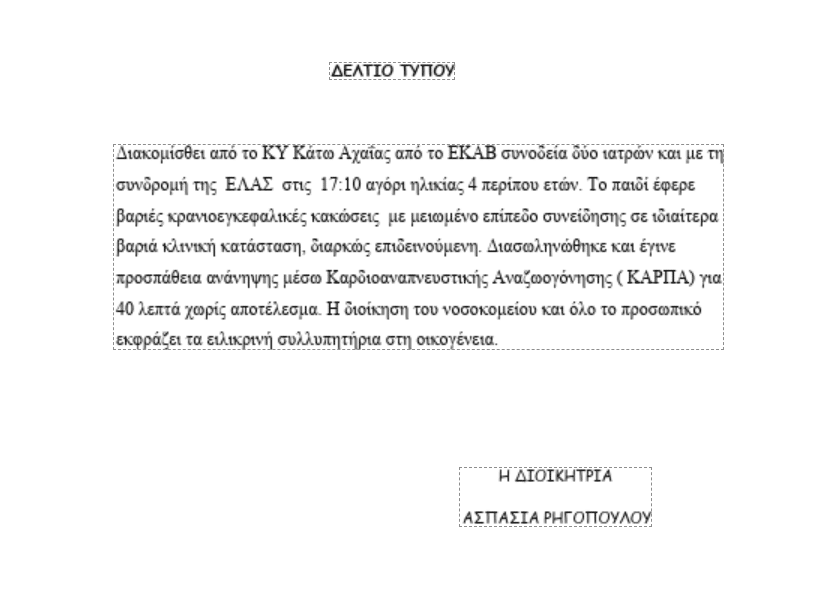 ΔΕΛΤΙΟ ΤΥΠΟΥ

Διακομίσθει από το ΚΥ Κάτω Αχαΐας από το ΕΚΑΒ συνοδεία δύο ιατρών και με τη συνδρομή της ΕΛΑΣ στις 17:10 αγόρι ηλικίας 4 περίπου ετών. Το παιδί έφερε βαριές κρανιοεγκεφαλικές κακώσεις με μειωμένο επίπεδο συνείδησης σε ιδιαίτερα βαριά κλινική κατάσταση, διαρκώς επιδεινούμενη. Διασωληνώθηκε και έγινε προσπάθεια ανάνηψης μέσω Καρδιοαναπνευστικής Αναζωογόνησης ( ΚΑΡΠΑ) για 40 λεπτά χωρίς αποτέλεσμα. Η διοίκηση του νοσοκομείου και όλο το προσωπικό εκφράζει τα ειλικρινή συλλυπητήρια στη οικογένεια.

Η ΔΙΟΙΚΗΤΡΙΑ

ΑΣΠΑΣΙΑ ΡΗΓΟΠΟΥΛΟΥ